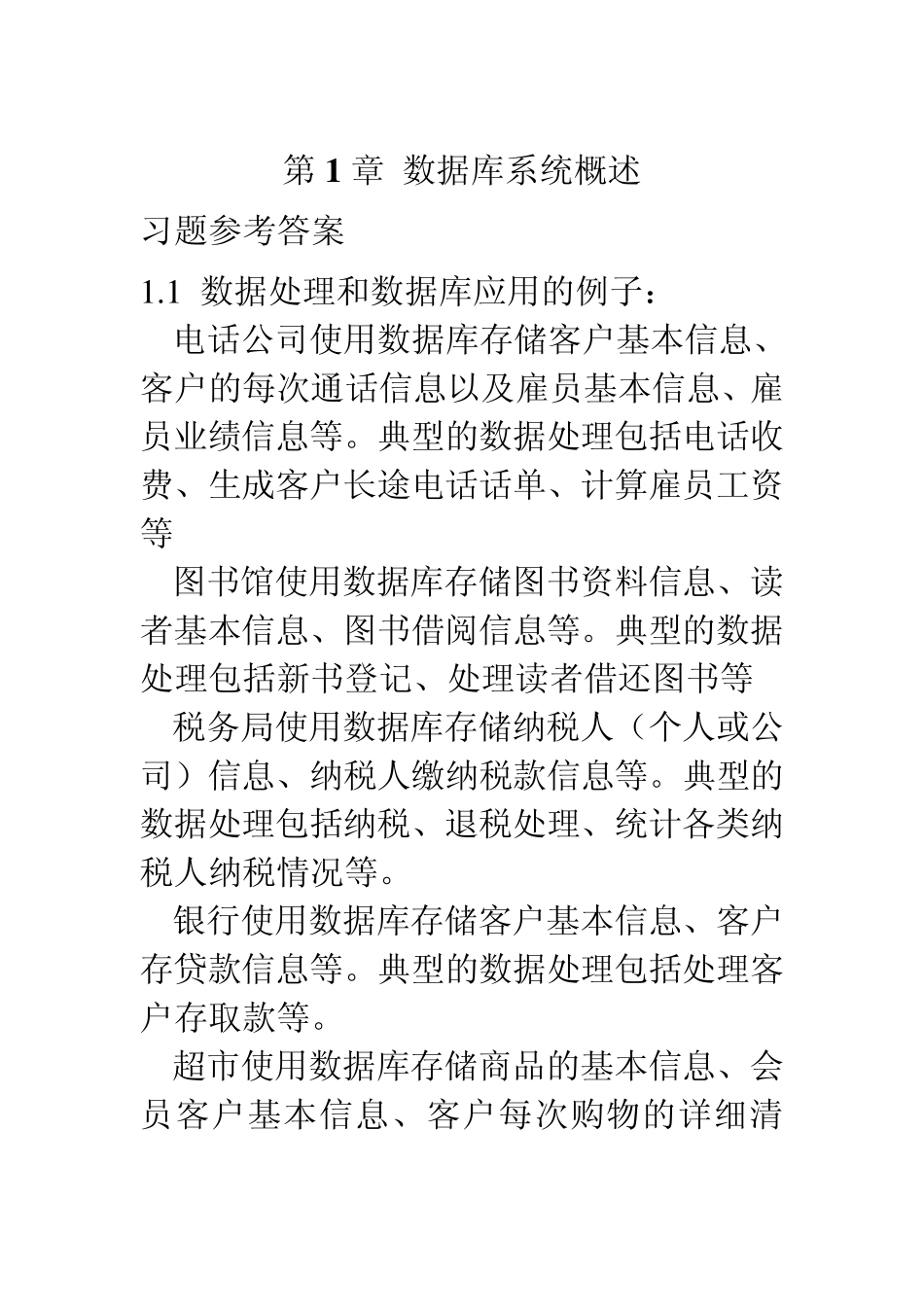 第 1 章 数据库系统概述

习题参考答案

1.1 数据处理和数据库应用的例子：

电话公司使用数据库存储客户基本信息、客户的每次通话信息以及雇员基本信息、雇员业绩信息等。典型的数据处理包括电话收费、生成客户长途电话话单、计算雇员工资等

图书馆使用数据库存储图书资料信息、读者基本信息、图书借阅信息等。典型的数据处理包括新书登记、处理读者借还图书等

税务局使用数据库存储纳税人（个人或公司）信息、纳税人缴纳税款信息等。典型的数据处理包括纳税、退税处理、统计各类纳税人纳税情况等。

银行使用数据库存储客户基本信息、客户存贷款信息等。典型的数据处理包括处理客户存取款等。

超市使用数据库存储商品的基本信息、会员客户基本信息、客户每次购物的详细清